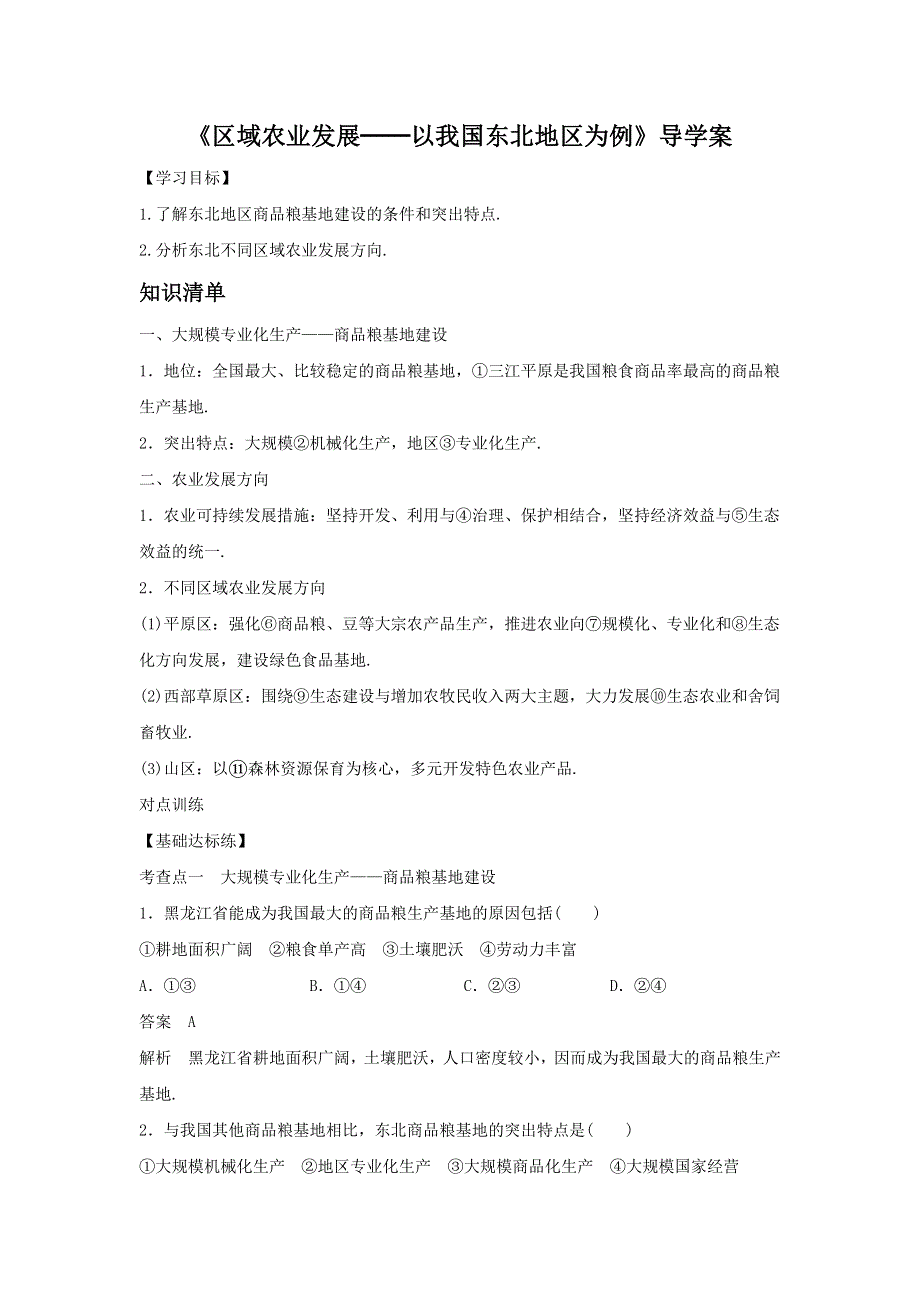 《区域农业发展——以我国东北地区为例》导学案

【学习目标】

1.了解东北地区商品粮基地建设的条件和突出特点.

2.分析东北不同区域农业发展方向.

知识清单

一、大规模专业化生产——商品粮基地建设

1．地位：全国最大、比较稳定的商品粮基地，①三江平原是我国粮食商品率最高的商品粮生产基地.

2．突出特点：大规模②机械化生产，地区③专业化生产.

二、农业发展方向

1．农业可持续发展措施：坚持开发、利用与④治理、保护相结合，坚持经济效益与⑤生态效益的统一.

2．不同区域农业发展方向

(1)平原区：强化⑥商品粮、豆等大宗农产品生产，推进农业向⑦规模化、专业化和⑧生态化方向发展，建设绿色食品基地.

(2)西部草原区：围绕⑨生态建设与增加农牧民收入两大主题，大力发展⑩生态农业和舍饲畜牧业.

(3)山区：以⑪森林资源保育为核心，多元开发特色农业产品.

对点训练

【基础达标练】

考查点一　大规模专业化生产——商品粮基地建设

1．黑龙江省能成为我国最大的商品粮生产基地的原因包括(　　)

①耕地面积广阔　②粮食单产高　③土壤肥沃　④劳动力丰富

A．①③　　B．①④　　C．②③　　D．②④

答案　A

解析　黑龙江省耕地面积广阔，土壤肥沃，人口密度较小，因而成为我国最大的商品粮生产基地.

2．与我国其他商品粮基地相比，东北商品粮基地的突出特点是(　　)

①大规模机械化生产　②地区专业化生产　③大规模商品化生产　④大规模国家经营